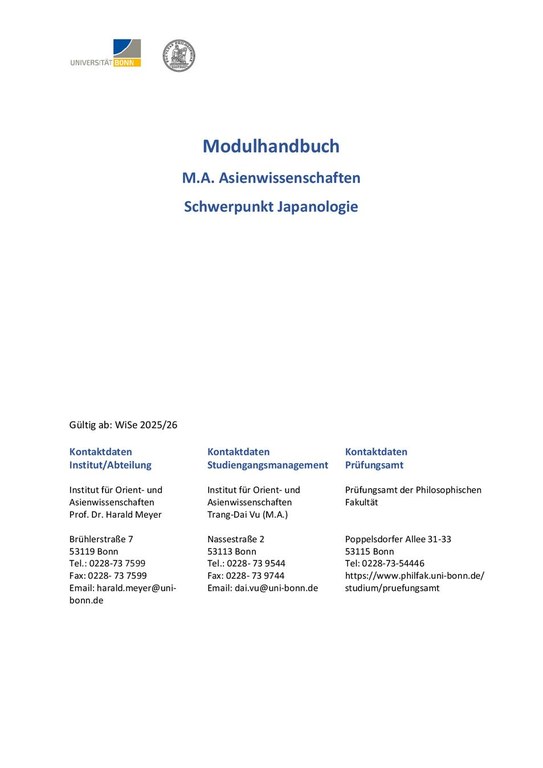 UNIVERSITÄT BONN

Modulhandbuch

M.A. Asienwissenschaften

Schwerpunkt Japanologie

Gültig ab: WiSe 2025/26

Kontaktdaten Institut/Abteilung

Institut für Orient- und Asienwissenschaften
Prof. Dr. Harald Meyer

Brühlerstraße 7
53119 Bonn
Tel.: 0228-73 7599
Fax: 0228- 73 7599
Email: harald.meyer@uni-bonn.de

Kontaktdaten Studiengangsmanagement

Institut für Orient- und Asienwissenschaften
Trang-Dai Vu (M.A.)

Nassestraße 2
53113 Bonn
Tel.: 0228- 73 9544
Fax: 0228- 73 9744
Email: dai.vu@uni-bonn.de

Kontaktdaten Prüfungsamt

Prüfungsamt der Philosophischen Fakultät

Poppelsdorfer Allee 31-33
53115 Bonn
Tel: 0228-73-54446
https://www.philfak.uni-bonn.de/studium/pruefungsamt